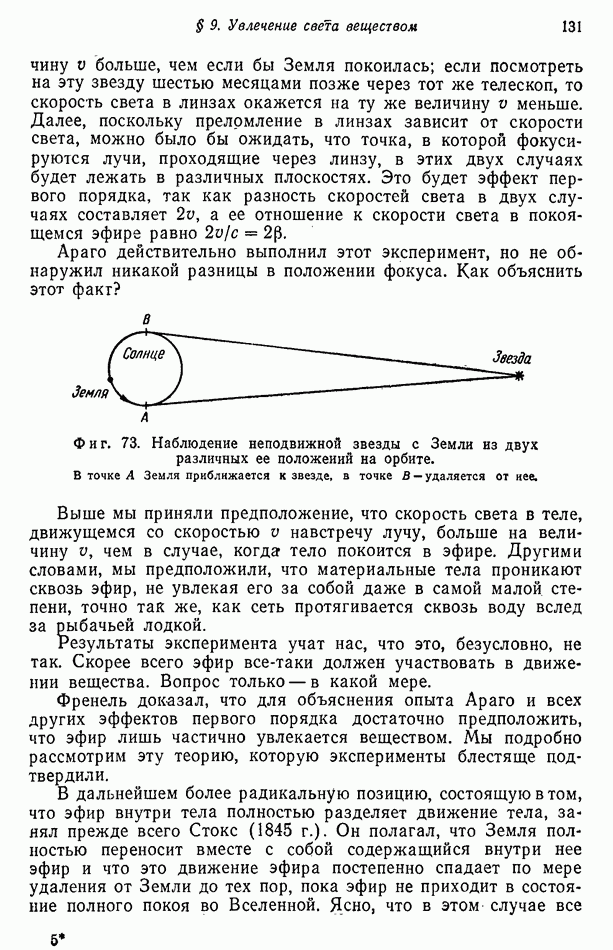 § 9. Увлечение света веществом 131

чину $v$ больше, чем если бы Земля покоилась; если посмотреть на эту звезду шестью месяцами позже через тот же телескоп, то скорость света в линзах окажется на ту же величину $v$ меньше. Далее, поскольку преломление в линзах зависит от скорости света, можно было бы ожидать, что точка, в которой фокусируются лучи, проходящие через линзу, в этих двух случаях будет лежать в различных плоскостях. Это будет эффект первого порядка, так как разность скоростей света в двух случаях составляет $2v$, а ее отношение к скорости света в покоящемся эфире равно $2v/c = 2\beta$.

Араго действительно выполнил этот эксперимент, но не обнаружил никакой разницы в положении фокуса. Как объяснить этот факт?

B
Солнце
Звезда
Земля
A

Фиг. 73. Наблюдение неподвижной звезды с Земли из двух различных ее положений на орбите.
В точке $A$ Земля приближается к звезде, в точке $B$ — удаляется от нее.

Выше мы приняли предположение, что скорость света в теле, движущемся со скоростью $v$ навстречу лучу, больше на величину $v$, чем в случае, когда тело покоится в эфире. Другими словами, мы предположили, что материальные тела проникают сквозь эфир, не увлекая его за собой даже в самой малой степени, точно так же, как сеть протягивается сквозь воду вслед за рыбачьей лодкой.

Результаты эксперимента учат нас, что это, безусловно, не так. Скорее всего эфир все-таки должен участвовать в движении вещества. Вопрос только — в какой мере.

Френель доказал, что для объяснения опыта Араго и всех других эффектов первого порядка достаточно предположить, что эфир лишь частично увлекается веществом. Мы подробно рассмотрим эту теорию, которую эксперименты блестяще подтвердили.

В дальнейшем более радикальную позицию, состоящую в том, что эфир внутри тела полностью разделяет движение тела, занял прежде всего Стокс (1845 г.). Он полагал, что Земля полностью переносит вместе с собой содержащийся внутри нее эфир и что это движение эфира постепенно спадает по мере удаления от Земли до тех пор, пока эфир не приходит в состояние полного покоя во Вселенной. Ясно, что в этом случае все

5*